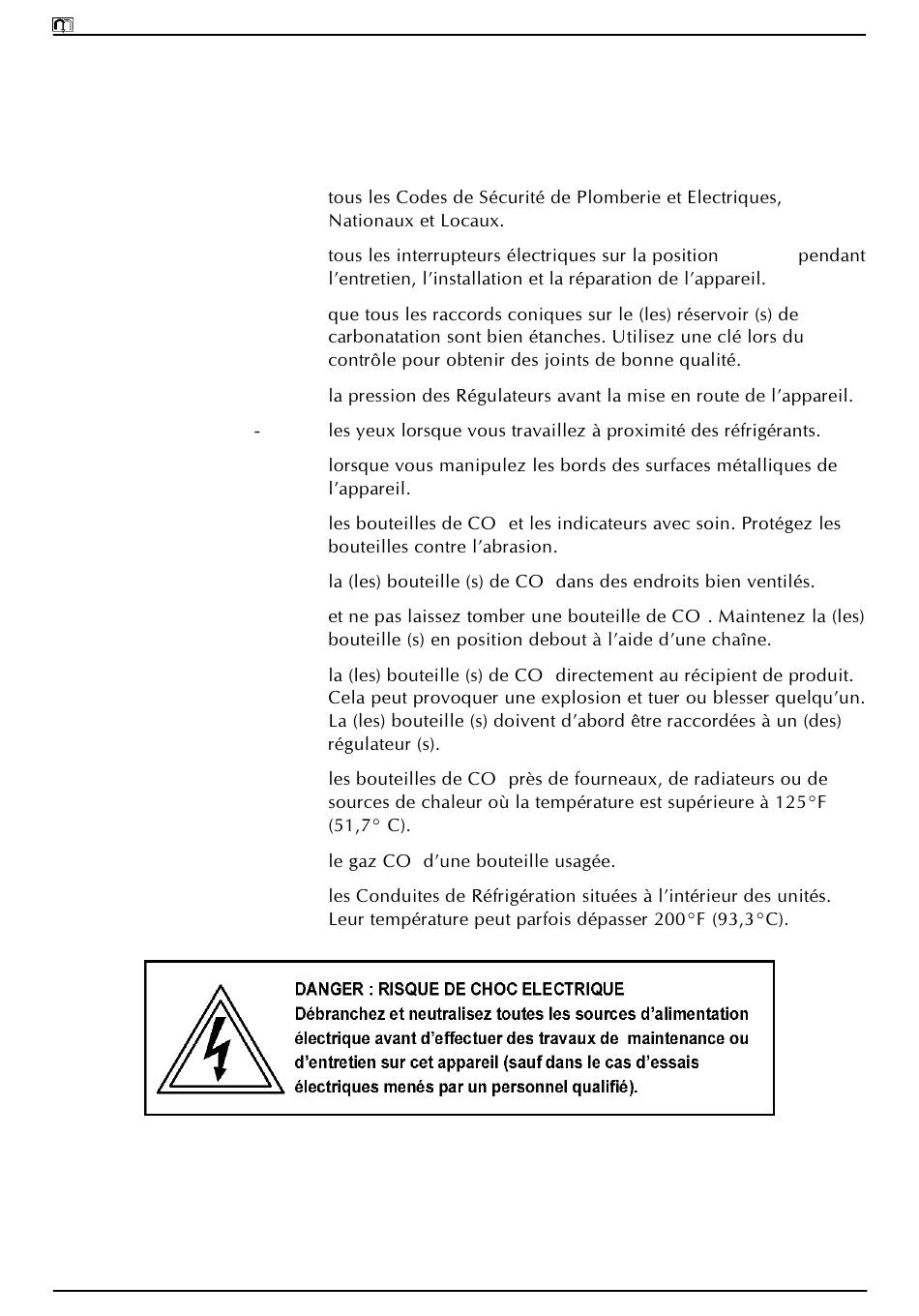 tous les Codes de Sécurité de Plomberie et Electriques, Nationaux et Locaux.

tous les interrupteurs électriques sur la position pendant l'entretien, l'installation et la réparation de l'appareil.

que tous les raccords coniques sur le (les) réservoir (s) de carbonatation sont bien étanches. Utilisez une clé lors du contrôle pour obtenir des joints de bonne qualité.

la pression des Régulateurs avant la mise en route de l'appareil.

- les yeux lorsque vous travaillez à proximité des réfrigérants.

lorsque vous manipulez les bords des surfaces métalliques de l'appareil.

les bouteilles de CO et les indicateurs avec soin. Protégez les bouteilles contre l'abrasion.

la (les) bouteille (s) de CO dans des endroits bien ventilés.

et ne pas laissez tomber une bouteille de CO . Maintenez la (les) bouteille (s) en position debout à l'aide d'une chaîne.

la (les) bouteille (s) de CO directement au récipient de produit. Cela peut provoquer une explosion et tuer ou blesser quelqu'un. La (les) bouteille (s) doivent d'abord être raccordées à un (des) régulateur (s).

les bouteilles de CO près de fourneaux, de radiateurs ou de sources de chaleur où la température est supérieure à 125°F (51,7° C).

le gaz CO d'une bouteille usagée.

les Conduites de Réfrigération situées à l'intérieur des unités. Leur température peut parfois dépasser 200°F (93,3°C).

DANGER : RISQUE DE CHOC ELECTRIQUE
Débranchez et neutralisez toutes les sources d'alimentation électrique avant d'effectuer des travaux de maintenance ou d'entretien sur cet appareil (sauf dans le cas d'essais électriques menés par un personnel qualifié).